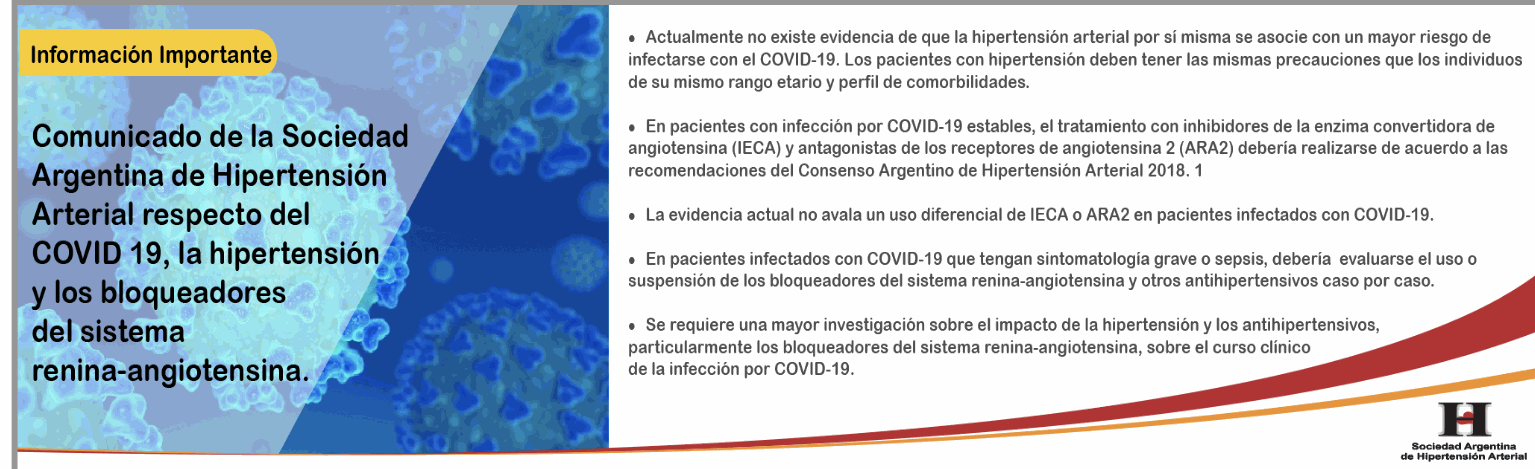 Información Importante

Comunicado de la Sociedad Argentina de Hipertensión Arterial respecto del COVID 19, la hipertensión y los bloqueadores del sistema renina-angiotensina.

• Actualmente no existe evidencia de que la hipertensión arterial por sí misma se asocie con un mayor riesgo de infectarse con el COVID-19. Los pacientes con hipertensión deben tener las mismas precauciones que los individuos de su mismo rango etario y perfil de comorbilidades.

• En pacientes con infección por COVID-19 estables, el tratamiento con inhibidores de la enzima convertidora de angiotensina (IECA) y antagonistas de los receptores de angiotensina 2 (ARA2) debería realizarse de acuerdo a las recomendaciones del Consenso Argentino de Hipertensión Arterial 2018. 1

• La evidencia actual no avala un uso diferencial de IECA o ARA2 en pacientes infectados con COVID-19.

• En pacientes infectados con COVID-19 que tengan sintomatología grave o sepsis, debería evaluarse el uso o suspensión de los bloqueadores del sistema renina-angiotensina y otros antihipertensivos caso por caso.

• Se requiere una mayor investigación sobre el impacto de la hipertensión y los antihipertensivos, particularmente los bloqueadores del sistema renina-angiotensina, sobre el curso clínico de la infección por COVID-19.

Sociedad Argentina
de Hipertensión Arterial